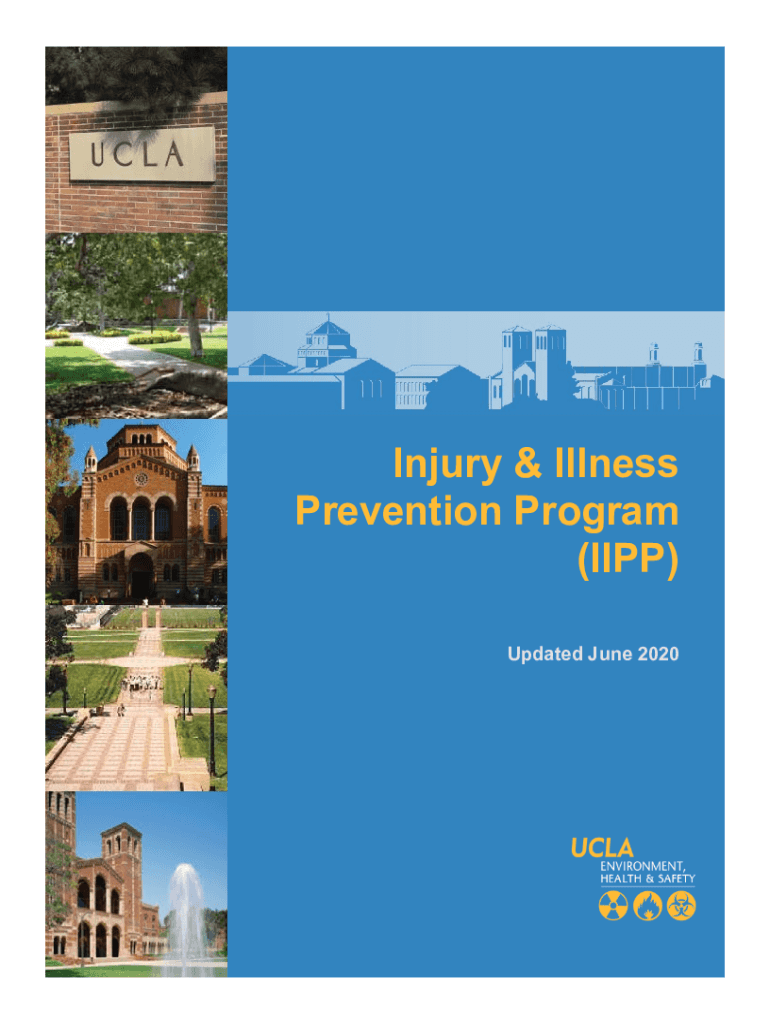 UCLA

Injury & Illness Prevention Program (IIPP)

Updated June 2020

UCLA
ENVIRONMENT, HEALTH & SAFETY